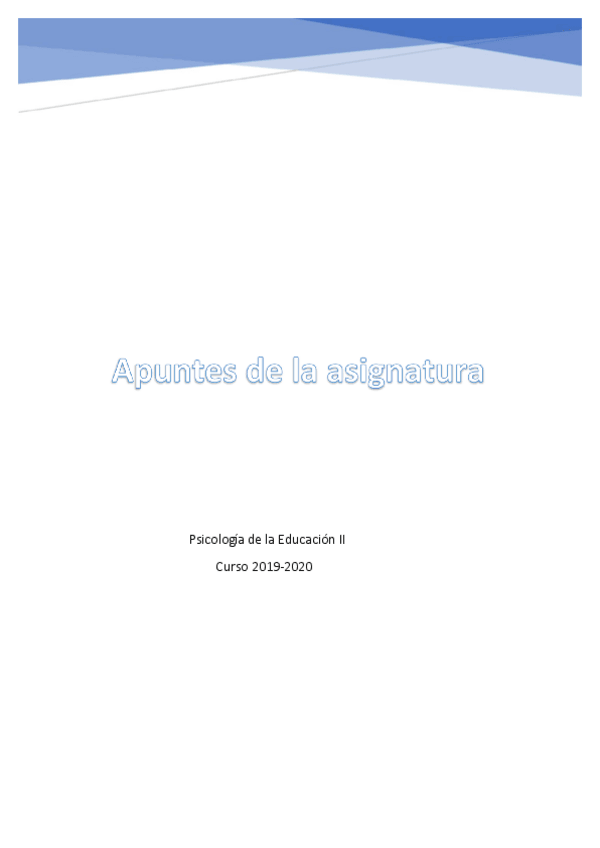 Apuntes de la asignatura

Psicología de la Educación II

Curso 2019-2020